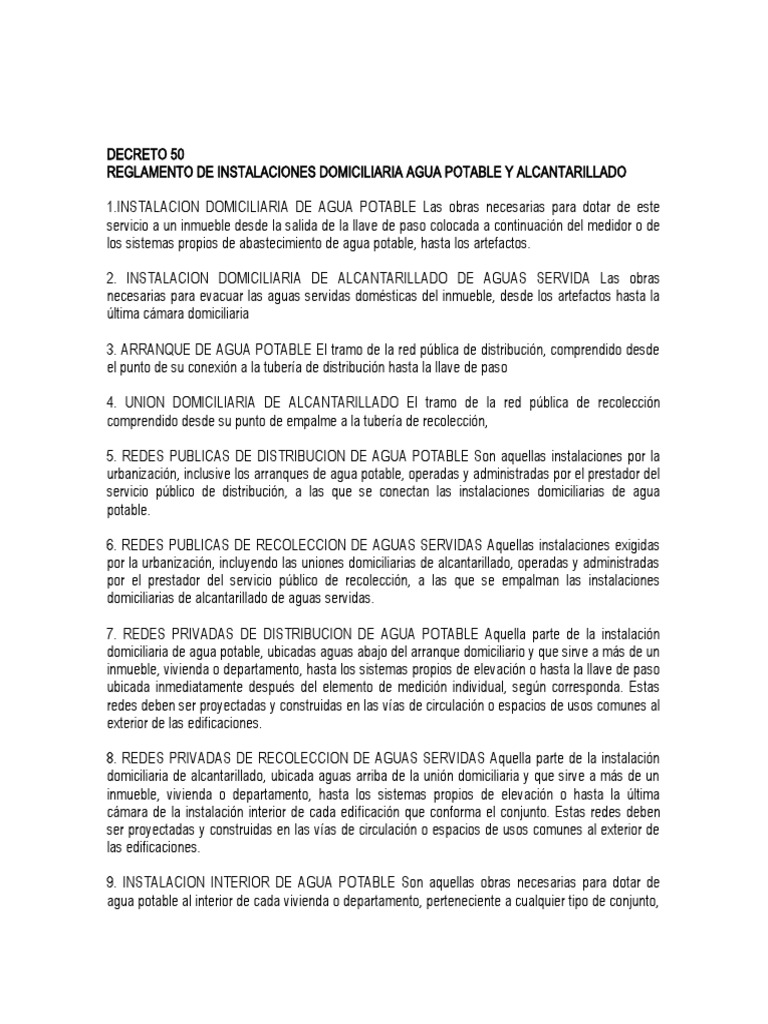 DECRETO 50
REGLAMENTO DE INSTALACIONES DOMICILIARIA AGUA POTABLE Y ALCANTARILLADO

1.INSTALACION DOMICILIARIA DE AGUA POTABLE Las obras necesarias para dotar de este servicio a un inmueble desde la salida de la llave de paso colocada a continuación del medidor o de los sistemas propios de abastecimiento de agua potable, hasta los artefactos.

2. INSTALACION DOMICILIARIA DE ALCANTARILLADO DE AGUAS SERVIDA Las obras necesarias para evacuar las aguas servidas domésticas del inmueble, desde los artefactos hasta la última cámara domiciliaria

3. ARRANQUE DE AGUA POTABLE El tramo de la red pública de distribución, comprendido desde el punto de su conexión a la tubería de distribución hasta la llave de paso

4. UNION DOMICILIARIA DE ALCANTARILLADO El tramo de la red pública de recolección comprendido desde su punto de empalme a la tubería de recolección,

5. REDES PUBLICAS DE DISTRIBUCION DE AGUA POTABLE Son aquellas instalaciones por la urbanización, inclusive los arranques de agua potable, operadas y administradas por el prestador del servicio público de distribución, a las que se conectan las instalaciones domiciliarias de agua potable.

6. REDES PUBLICAS DE RECOLECCION DE AGUAS SERVIDAS Aquellas instalaciones exigidas por la urbanización, incluyendo las uniones domiciliarias de alcantarillado, operadas y administradas por el prestador del servicio público de recolección, a las que se empalman las instalaciones domiciliarias de alcantarillado de aguas servidas.

7. REDES PRIVADAS DE DISTRIBUCION DE AGUA POTABLE Aquella parte de la instalación domiciliaria de agua potable, ubicadas aguas abajo del arranque domiciliario y que sirve a más de un inmueble, vivienda o departamento, hasta los sistemas propios de elevación o hasta la llave de paso ubicada inmediatamente después del elemento de medición individual, según corresponda. Estas redes deben ser proyectadas y construidas en las vías de circulación o espacios de usos comunes al exterior de las edificaciones.

8. REDES PRIVADAS DE RECOLECCION DE AGUAS SERVIDAS Aquella parte de la instalación domiciliaria de alcantarillado, ubicada aguas arriba de la unión domiciliaria y que sirve a más de un inmueble, vivienda o departamento, hasta los sistemas propios de elevación o hasta la última cámara de la instalación interior de cada edificación que conforma el conjunto. Estas redes deben ser proyectadas y construidas en las vías de circulación o espacios de usos comunes al exterior de las edificaciones.

9. INSTALACION INTERIOR DE AGUA POTABLE Son aquellas obras necesarias para dotar de agua potable al interior de cada vivienda o departamento, perteneciente a cualquier tipo de conjunto,